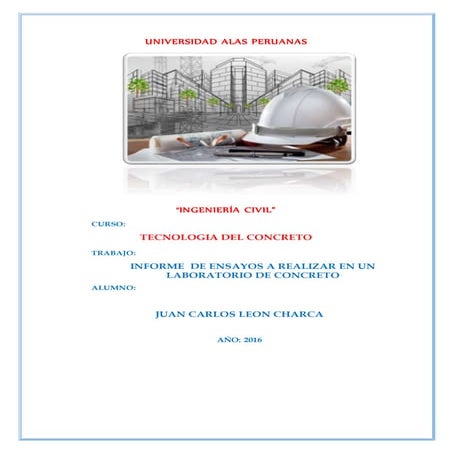 UNIVERSIDAD ALAS PERUANAS

"INGENIERÍA CIVIL"

CURSO:

TECNOLOGIA DEL CONCRETO

TRABAJO:

INFORME DE ENSAYOS A REALIZAR EN UN LABORATORIO DE CONCRETO

ALUMNO:

JUAN CARLOS LEON CHARCA

AÑO: 2016